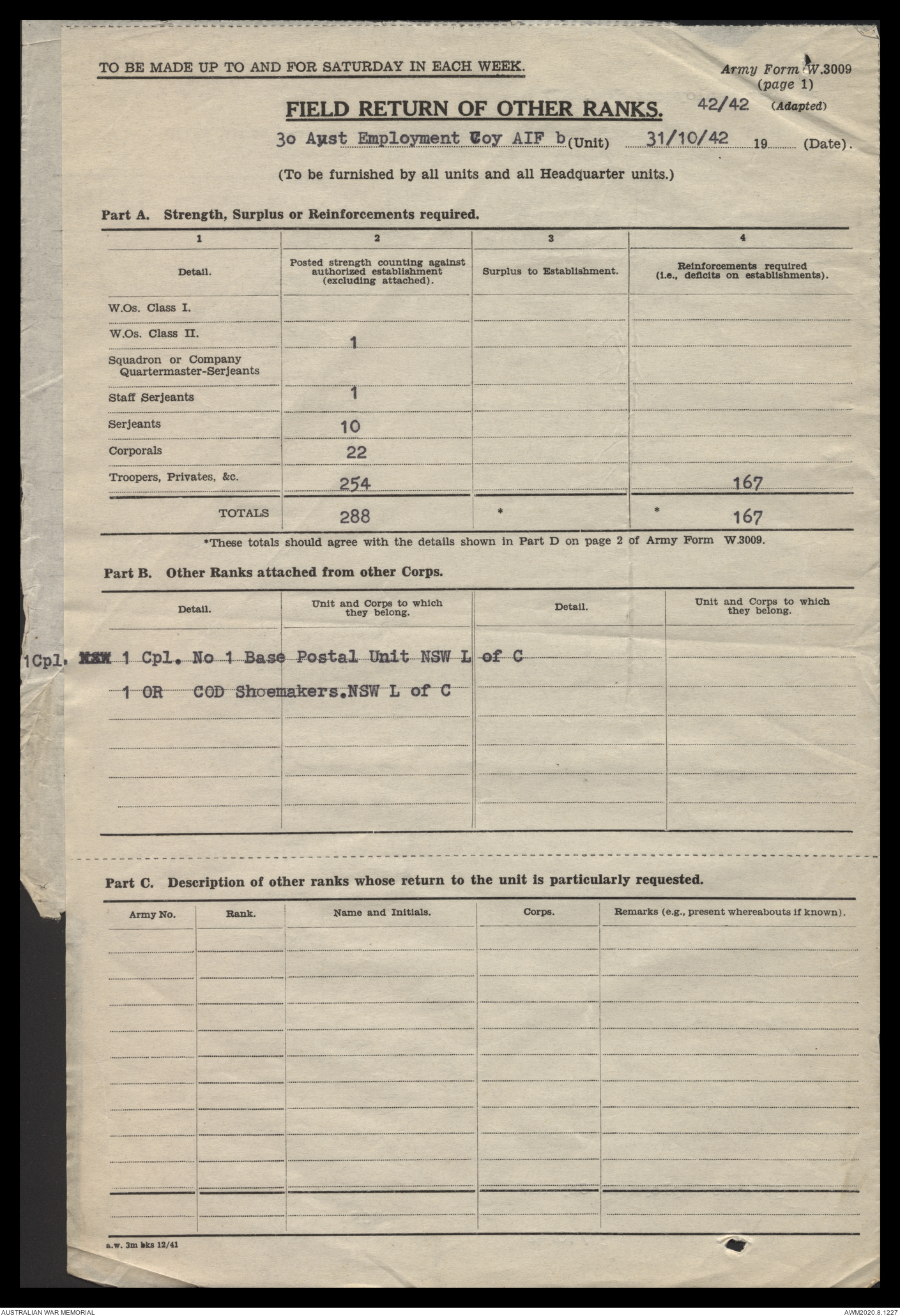 TO BE MADE UP TO AND FOR SATURDAY IN EACH WEEK.

Army Form W.3009
(page 1)
(Adapted)

FIELD RETURN OF OTHER RANKS. 42/42

3o Aust Employment Coy AIF b (Unit) 31/10/42 19 (Date).

(To be furnished by all units and all Headquarter units.)

Part A. Strength, Surplus or Reinforcements required.

| 1 | 2 | 3 | 4 |
|---|---|---|---|
| Detail. | Posted strength counting against authorized establishment (excluding attached). | Surplus to Establishment. | Reinforcements required (i.e., deficits on establishments). |
| W.Os. Class I. | | | |
| W.Os. Class II. | 1 | | |
| Squadron or Company Quartermaster-Serjeants | | | |
| Staff Serjeants | 1 | | |
| Serjeants | 10 | | |
| Corporals | 22 | | |
| Troopers, Privates, &c. | 254 | | 167 |
| TOTALS | 288 | * | * 167 |

*These totals should agree with the details shown in Part D on page 2 of Army Form W.3009.

Part B. Other Ranks attached from other Corps.

| Detail. | Unit and Corps to which they belong. | Detail. | Unit and Corps to which they belong. |
|---|---|---|---|
| 1Cpl. NSW 1 Cpl. | No 1 Base Postal Unit NSW L of C | | |
| 1 OR | COD Shoemakers.NSW L of C | | |

Part C. Description of other ranks whose return to the unit is particularly requested.

| Army No. | Rank. | Name and Initials. | Corps. | Remarks (e.g., present whereabouts if known). |
|---|---|---|---|---|
| | | | | |

a.w. 3m bks 12/41

AUSTRALIAN WAR MEMORIAL
AWM2020.8.1227